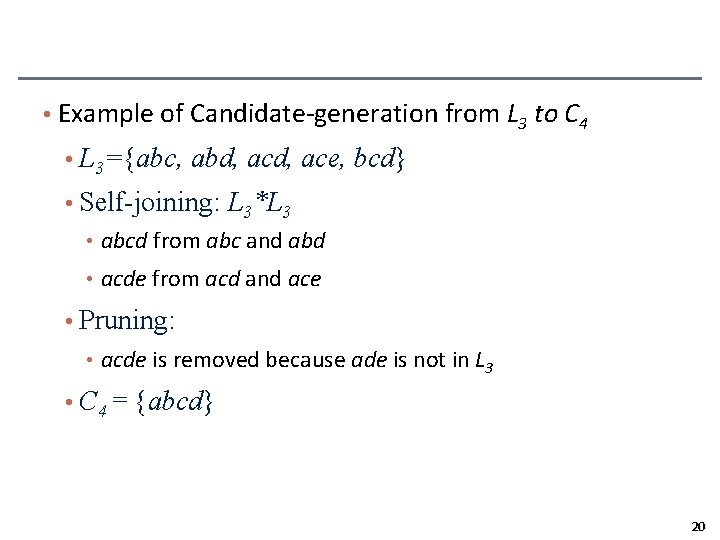 • Example of Candidate-generation from $L_3$ to $C_4$

• $L_3=\{abc, abd, acd, ace, bcd\}$

• Self-joining: $L_3*L_3$

• abcd from abc and abd

• acde from acd and ace

• Pruning:

• acde is removed because ade is not in $L_3$

• $C_4 = \{abcd\}$

20